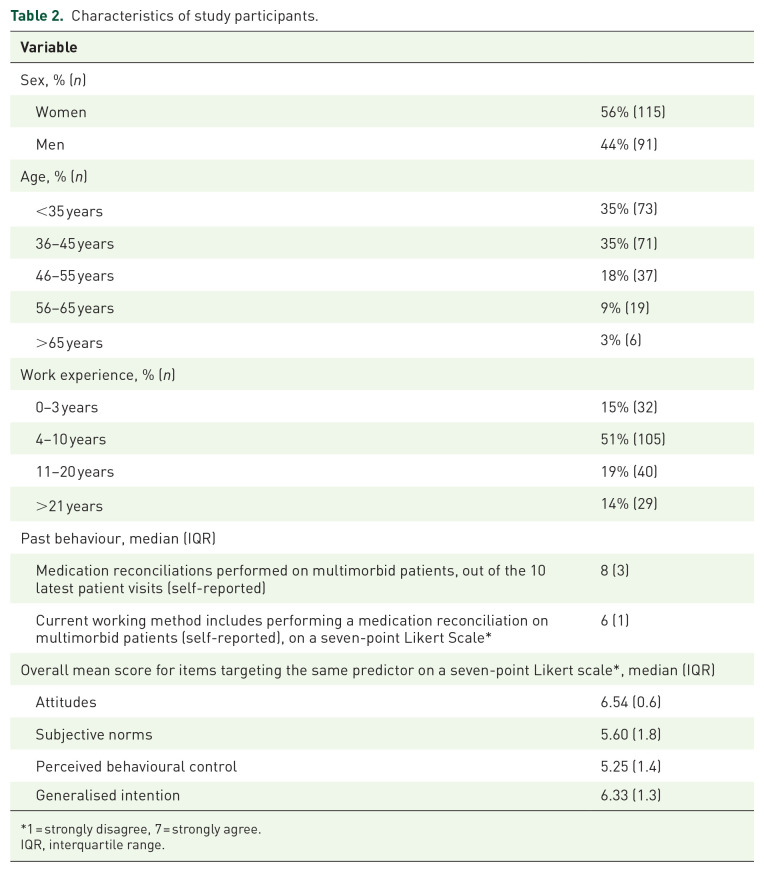 Table 2. Characteristics of study participants.

| Variable | |
|---|---|
| Sex, % (n) | |
| Women | 56% (115) |
| Men | 44% (91) |
| Age, % (n) | |
| <35 years | 35% (73) |
| 36–45 years | 35% (71) |
| 46–55 years | 18% (37) |
| 56–65 years | 9% (19) |
| >65 years | 3% (6) |
| Work experience, % (n) | |
| 0–3 years | 15% (32) |
| 4–10 years | 51% (105) |
| 11–20 years | 19% (40) |
| >21 years | 14% (29) |
| Past behaviour, median (IQR) | |
| Medication reconciliations performed on multimorbid patients, out of the 10 latest patient visits (self-reported) | 8 (3) |
| Current working method includes performing a medication reconciliation on multimorbid patients (self-reported), on a seven-point Likert Scale* | 6 (1) |
| Overall mean score for items targeting the same predictor on a seven-point Likert scale*, median (IQR) | |
| Attitudes | 6.54 (0.6) |
| Subjective norms | 5.60 (1.8) |
| Perceived behavioural control | 5.25 (1.4) |
| Generalised intention | 6.33 (1.3) |

*1 = strongly disagree, 7 = strongly agree.
IQR, interquartile range.